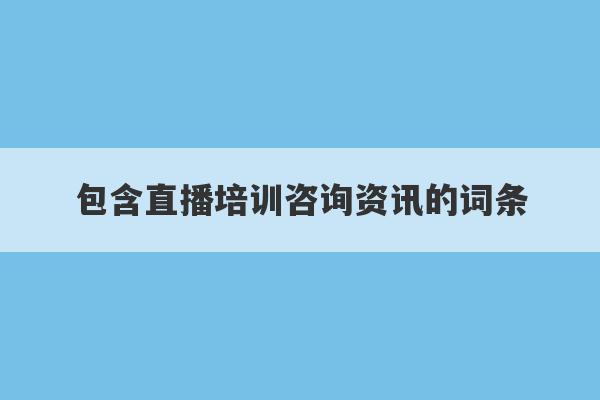 包含直播培训咨询资讯的词条